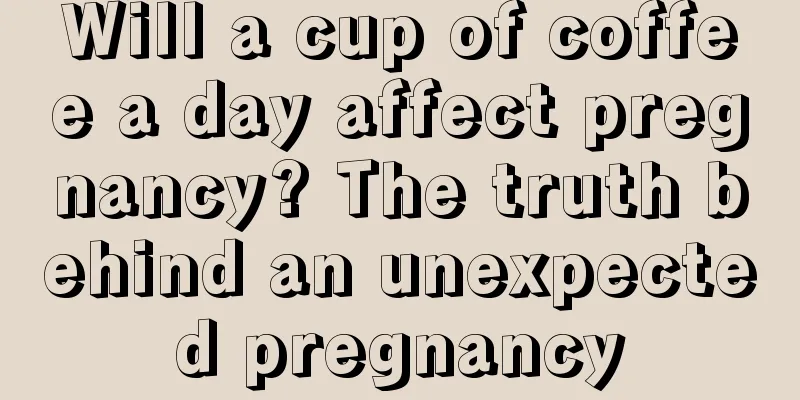 Will a cup of coffee a day affect pregnancy? The truth behind an unexpected pregnancy